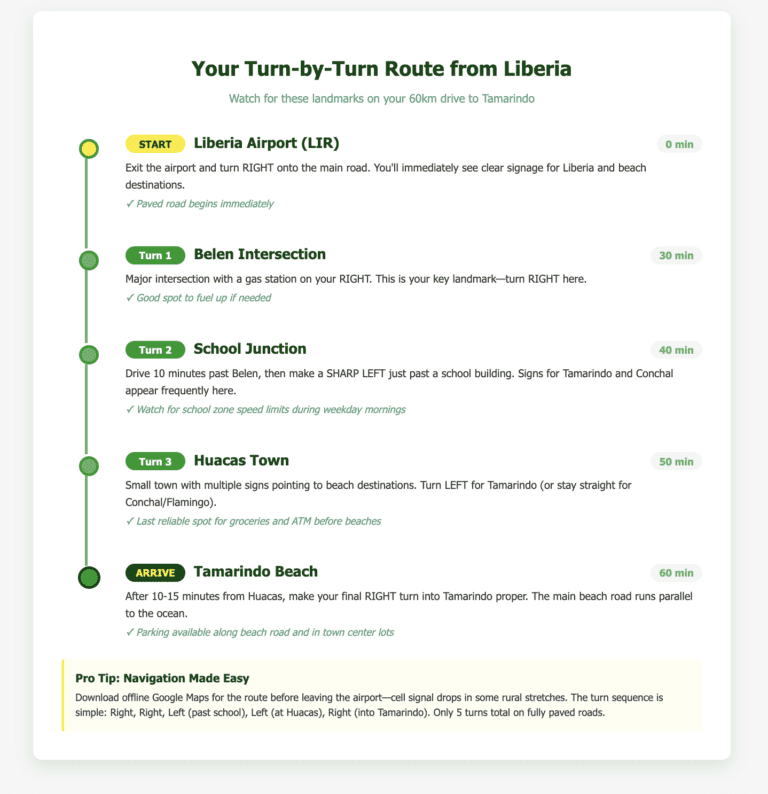 Your Turn-by-Turn Route from Liberia

Watch for these landmarks on your 60km drive to Tamarindo

START Liberia Airport (LIR) 0 min

Exit the airport and turn RIGHT onto the main road. You'll immediately see clear signage for Liberia and beach destinations.

✓ Paved road begins immediately

Turn 1 Belen Intersection 30 min

Major intersection with a gas station on your RIGHT. This is your key landmark—turn RIGHT here.

✓ Good spot to fuel up if needed

Turn 2 School Junction 40 min

Drive 10 minutes past Belen, then make a SHARP LEFT just past a school building. Signs for Tamarindo and Conchal appear frequently here.

✓ Watch for school zone speed limits during weekday mornings

Turn 3 Huacas Town 50 min

Small town with multiple signs pointing to beach destinations. Turn LEFT for Tamarindo (or stay straight for Conchal/Flamingo).

✓ Last reliable spot for groceries and ATM before beaches

ARRIVE Tamarindo Beach 60 min

After 10-15 minutes from Huacas, make your final RIGHT turn into Tamarindo proper. The main beach road runs parallel to the ocean.

✓ Parking available along beach road and in town center lots

Pro Tip: Navigation Made Easy

Download offline Google Maps for the route before leaving the airport—cell signal drops in some rural stretches. The turn sequence is simple: Right, Right, Left (past school), Left (at Huacas), Right (into Tamarindo). Only 5 turns total on fully paved roads.